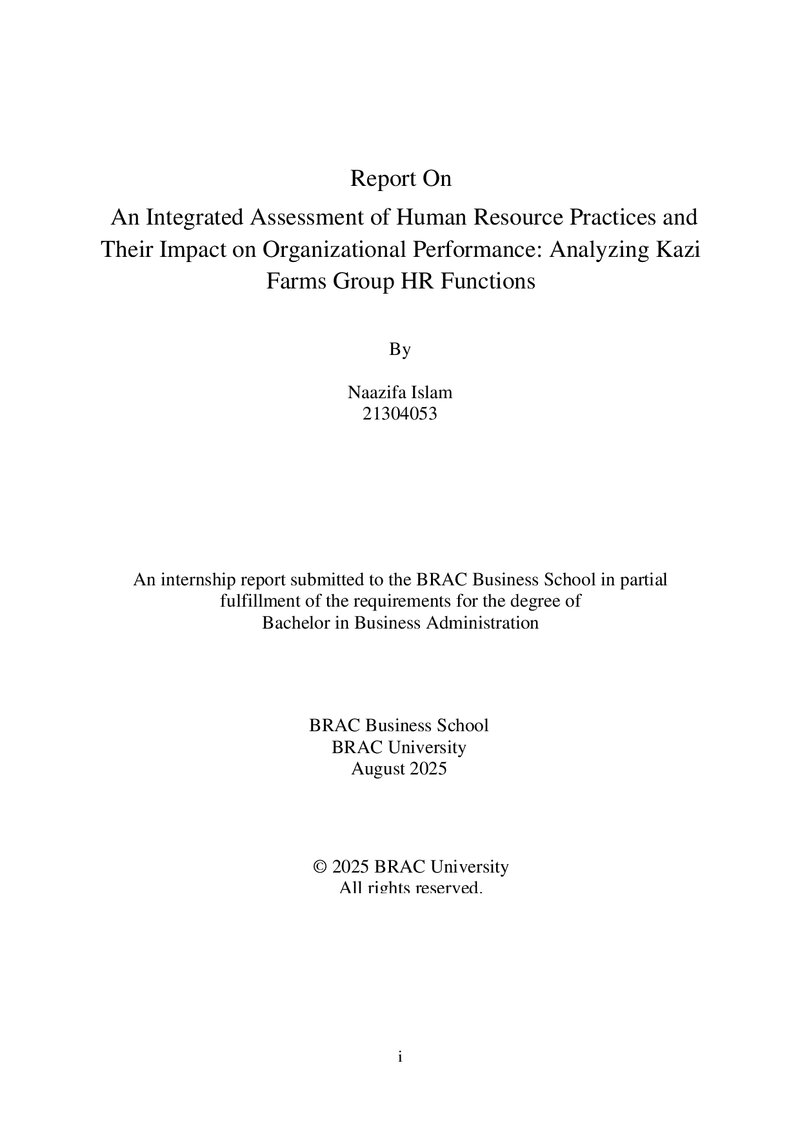 Report On

An Integrated Assessment of Human Resource Practices and Their Impact on Organizational Performance: Analyzing Kazi Farms Group HR Functions

By

Naazifa Islam
21304053

An internship report submitted to the BRAC Business School in partial fulfillment of the requirements for the degree of Bachelor in Business Administration

BRAC Business School
BRAC University
August 2025

© 2025 BRAC University
All rights reserved.

i